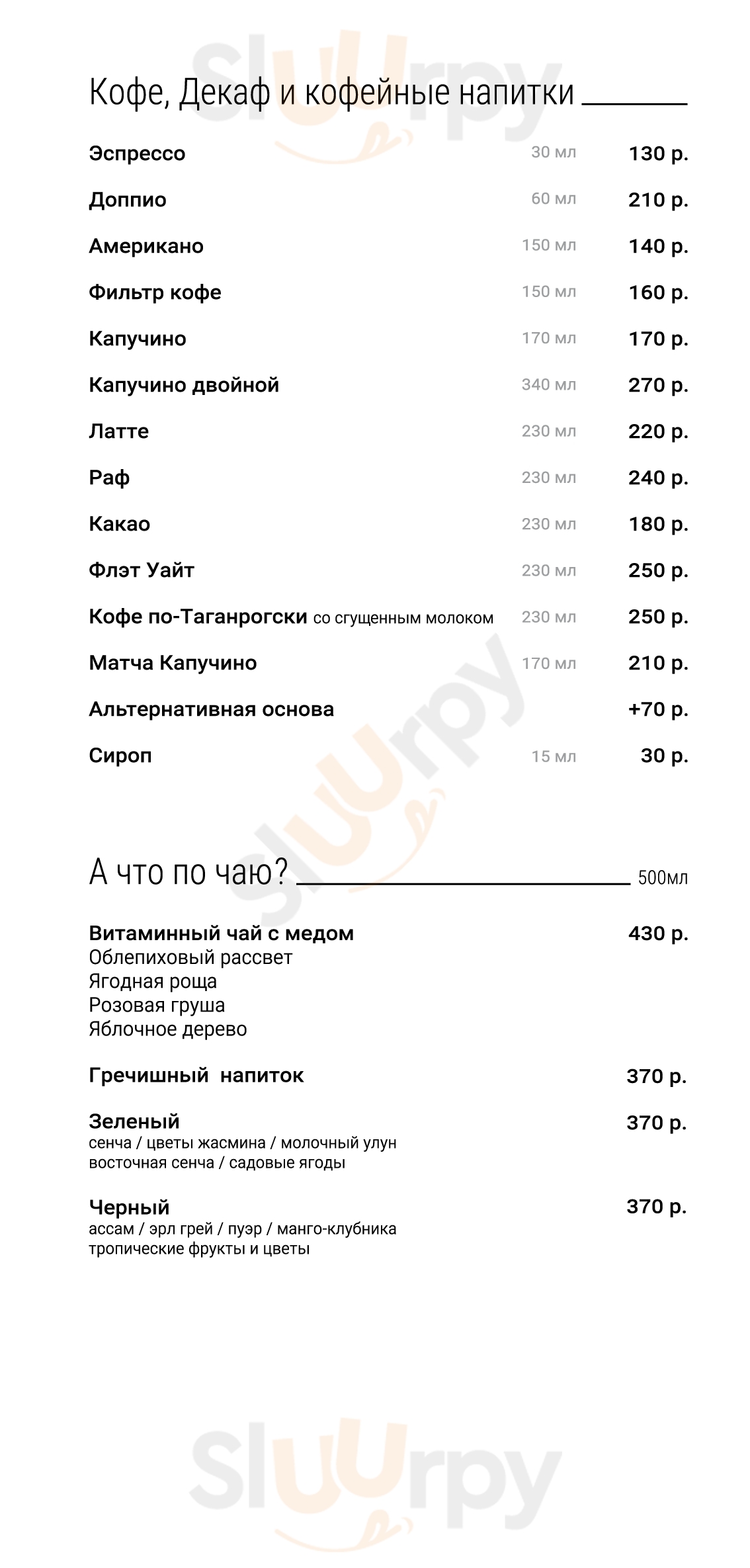 Sluurpy

Кофе, Декаф и кофейные напитки

Эспрессо 30 мл 130 р.

Доппио 60 мл 210 р.

Американо 150 мл 140 р.

Фильтр кофе 150 мл 160 р.

Капучино 170 мл 170 р.

Капучино двойной 340 мл 270 р.

Латте 230 мл 220 р.

Раф 230 мл 240 р.

Какао 230 мл 180 р.

Флэт Уайт 230 мл 250 р.

Кофе по-Таганрогски со сгущенным молоком 230 мл 250 р.

Матча Капучино 170 мл 210 р.

Альтернативная основа +70 р.

Сироп 15 мл 30 р.

Sluurpy

А что по чаю? 500мл

Витаминный чай с медом 430 р.
Облепиховый рассвет
Ягодная роща
Розовая груша
Яблочное дерево

Гречишный напиток 370 р.

Зеленый 370 р.
сенча / цветы жасмина / молочный улун
восточная сенча / садовые ягоды

Черный 370 р.
ассам / эрл грей / пуэр / манго-клубника
тропические фрукты и цветы

Sluurpy